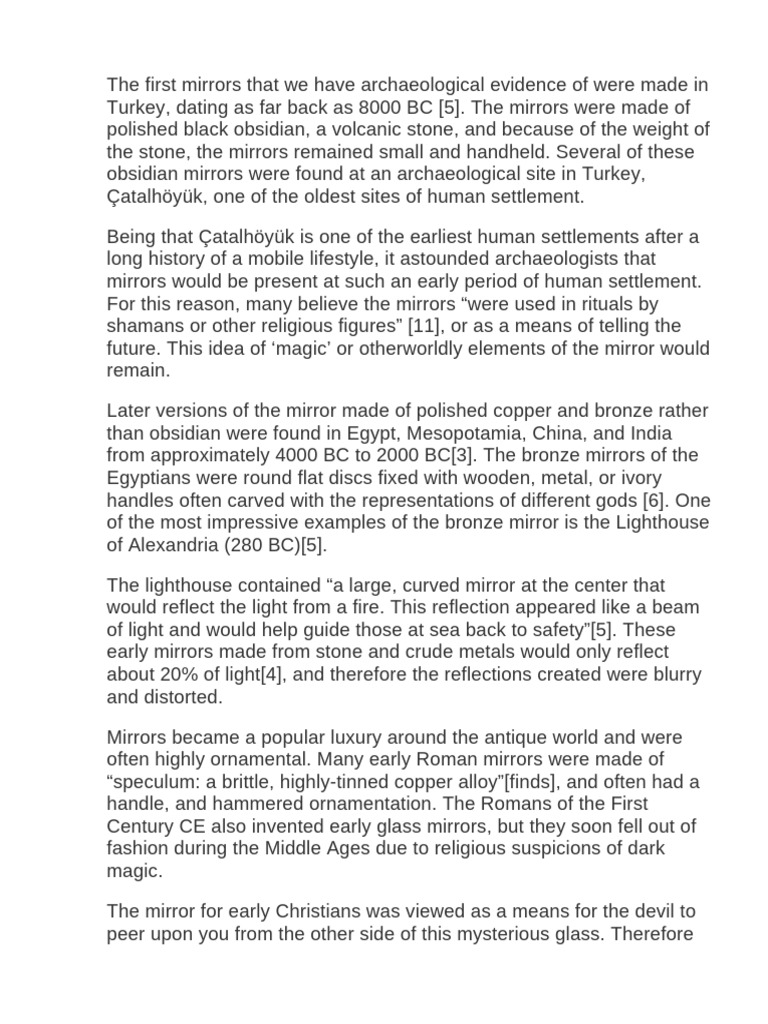 The first mirrors that we have archaeological evidence of were made in Turkey, dating as far back as 8000 BC [5]. The mirrors were made of polished black obsidian, a volcanic stone, and because of the weight of the stone, the mirrors remained small and handheld. Several of these obsidian mirrors were found at an archaeological site in Turkey, Çatalhöyük, one of the oldest sites of human settlement.

Being that Çatalhöyük is one of the earliest human settlements after a long history of a mobile lifestyle, it astounded archaeologists that mirrors would be present at such an early period of human settlement. For this reason, many believe the mirrors “were used in rituals by shamans or other religious figures” [11], or as a means of telling the future. This idea of ‘magic’ or otherworldly elements of the mirror would remain.

Later versions of the mirror made of polished copper and bronze rather than obsidian were found in Egypt, Mesopotamia, China, and India from approximately 4000 BC to 2000 BC[3]. The bronze mirrors of the Egyptians were round flat discs fixed with wooden, metal, or ivory handles often carved with the representations of different gods [6]. One of the most impressive examples of the bronze mirror is the Lighthouse of Alexandria (280 BC)[5].

The lighthouse contained “a large, curved mirror at the center that would reflect the light from a fire. This reflection appeared like a beam of light and would help guide those at sea back to safety”[5]. These early mirrors made from stone and crude metals would only reflect about 20% of light[4], and therefore the reflections created were blurry and distorted.

Mirrors became a popular luxury around the antique world and were often highly ornamental. Many early Roman mirrors were made of “speculum: a brittle, highly-tinned copper alloy”[finds], and often had a handle, and hammered ornamentation. The Romans of the First Century CE also invented early glass mirrors, but they soon fell out of fashion during the Middle Ages due to religious suspicions of dark magic.

The mirror for early Christians was viewed as a means for the devil to peer upon you from the other side of this mysterious glass. Therefore